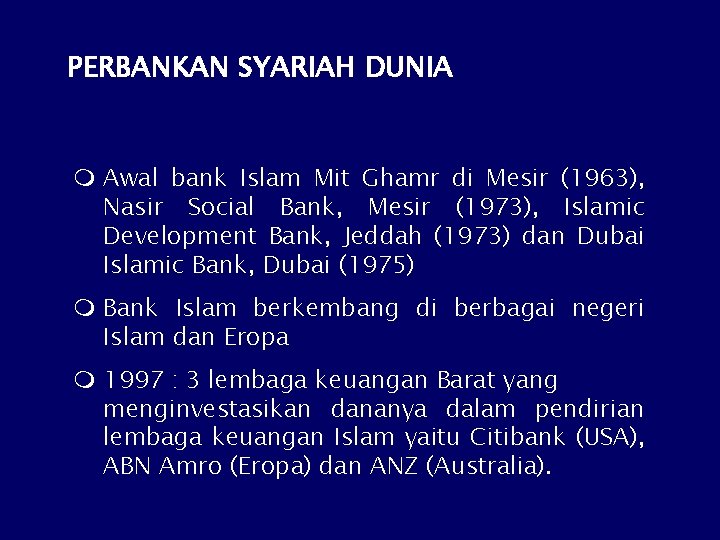 PERBANKAN SYARIAH DUNIA

• Awal bank Islam Mit Ghamr di Mesir (1963), Nasir Social Bank, Mesir (1973), Islamic Development Bank, Jeddah (1973) dan Dubai Islamic Bank, Dubai (1975)

• Bank Islam berkembang di berbagai negeri Islam dan Eropa

• 1997 : 3 lembaga keuangan Barat yang menginvestasikan dananya dalam pendirian lembaga keuangan Islam yaitu Citibank (USA), ABN Amro (Eropa) dan ANZ (Australia).